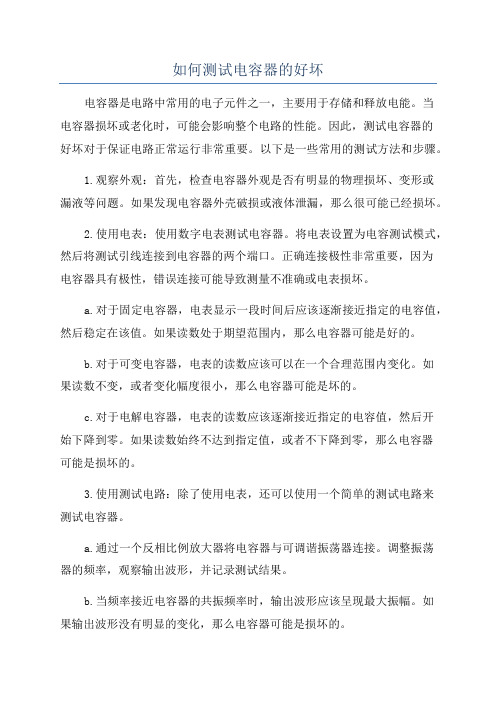 如何测试电容器的好坏

电容器是电路中常用的电子元件之一，主要用于存储和释放电能。当电容器损坏或老化时，可能会影响整个电路的性能。因此，测试电容器的好坏对于保证电路正常运行非常重要。以下是一些常用的测试方法和步骤。

1.观察外观：首先，检查电容器外观是否有明显的物理损坏、变形或漏液等问题。如果发现电容器外壳破损或液体泄漏，那么很可能已经损坏。

2.使用电表：使用数字电表测试电容器。将电表设置为电容测试模式，然后将测试引线连接到电容器的两个端口。正确连接极性非常重要，因为电容器具有极性，错误连接可能导致测量不准确或电表损坏。

a.对于固定电容器，电表显示一段时间后应该逐渐接近指定的电容值，然后稳定在该值。如果读数处于期望范围内，那么电容器可能是好的。

b.对于可变电容器，电表的读数应该可以在一个合理范围内变化。如果读数不变，或者变化幅度很小，那么电容器可能是坏的。

c.对于电解电容器，电表的读数应该逐渐接近指定的电容值，然后开始下降到零。如果读数始终不达到指定值，或者不下降到零，那么电容器可能是损坏的。

3.使用测试电路：除了使用电表，还可以使用一个简单的测试电路来测试电容器。

a.通过一个反相比例放大器将电容器与可调谐振荡器连接。调整振荡器的频率，观察输出波形，并记录测试结果。

b.当频率接近电容器的共振频率时，输出波形应该呈现最大振幅。如果输出波形没有明显的变化，那么电容器可能是损坏的。